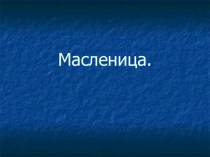 Масленица.